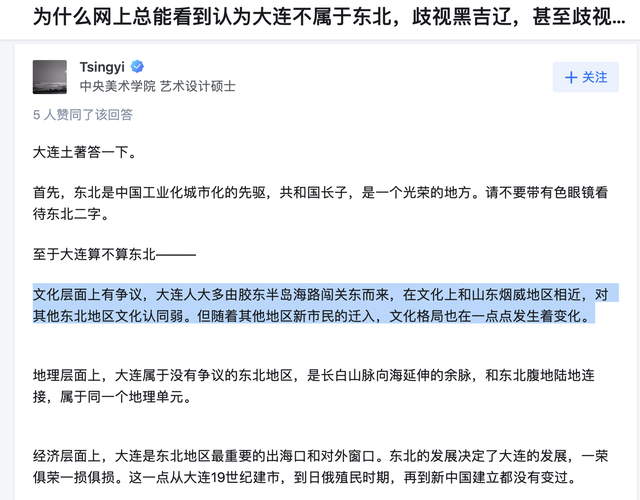 为什么网上总能看到认为大连不属于东北，歧视黑吉辽，甚至歧视...

Tsingyi
中央美术学院 艺术设计硕士
+ 关注
5 人赞同了该回答

大连土著答一下。

首先，东北是中国工业化城市化的先驱，共和国长子，是一个光荣的地方。请不要带有色眼镜看待东北二字。

至于大连算不算东北———

文化层面上有争议，大连人大多由胶东半岛海路闯关东而来，在文化上和山东烟威地区相近，对其他东北地区文化认同弱。但随着其他地区新市民的迁入，文化格局也在一点点发生着变化。

地理层面上，大连属于没有争议的东北地区，是长白山脉向海延伸的余脉，和东北腹地陆地连接，属于同一个地理单元。

经济层面上，大连是东北地区最重要的出海口和对外窗口。东北的发展决定了大连的发展，一荣俱荣一损俱损。这一点从大连19世纪建市，到日俄殖民时期，再到新中国建立都没有变过。